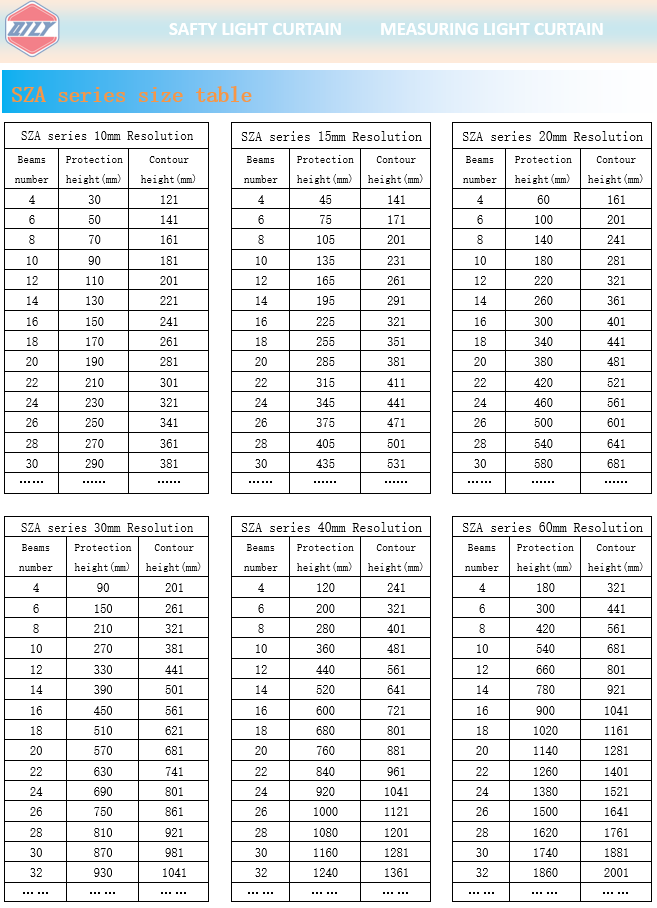 DLY

SAFTY LIGHT CURTAIN MEASURING LIGHT CURTAIN

SZA series size table

SZA series 10mm Resolution

| Beams number | Protection height(mm) | Contour height(mm) |
|---|---|---|
| 4 | 30 | 121 |
| 6 | 50 | 141 |
| 8 | 70 | 161 |
| 10 | 90 | 181 |
| 12 | 110 | 201 |
| 14 | 130 | 221 |
| 16 | 150 | 241 |
| 18 | 170 | 261 |
| 20 | 190 | 281 |
| 22 | 210 | 301 |
| 24 | 230 | 321 |
| 26 | 250 | 341 |
| 28 | 270 | 361 |
| 30 | 290 | 381 |
| …… | …… | …… |

SZA series 15mm Resolution

| Beams number | Protection height(mm) | Contour height(mm) |
|---|---|---|
| 4 | 45 | 141 |
| 6 | 75 | 171 |
| 8 | 105 | 201 |
| 10 | 135 | 231 |
| 12 | 165 | 261 |
| 14 | 195 | 291 |
| 16 | 225 | 321 |
| 18 | 255 | 351 |
| 20 | 285 | 381 |
| 22 | 315 | 411 |
| 24 | 345 | 441 |
| 26 | 375 | 471 |
| 28 | 405 | 501 |
| 30 | 435 | 531 |
| …… | …… | …… |

SZA series 20mm Resolution

| Beams number | Protection height(mm) | Contour height(mm) |
|---|---|---|
| 4 | 60 | 161 |
| 6 | 100 | 201 |
| 8 | 140 | 241 |
| 10 | 180 | 281 |
| 12 | 220 | 321 |
| 14 | 260 | 361 |
| 16 | 300 | 401 |
| 18 | 340 | 441 |
| 20 | 380 | 481 |
| 22 | 420 | 521 |
| 24 | 460 | 561 |
| 26 | 500 | 601 |
| 28 | 540 | 641 |
| 30 | 580 | 681 |
| …… | …… | …… |

SZA series 30mm Resolution

| Beams number | Protection height(mm) | Contour height(mm) |
|---|---|---|
| 4 | 90 | 201 |
| 6 | 150 | 261 |
| 8 | 210 | 321 |
| 10 | 270 | 381 |
| 12 | 330 | 441 |
| 14 | 390 | 501 |
| 16 | 450 | 561 |
| 18 | 510 | 621 |
| 20 | 570 | 681 |
| 22 | 630 | 741 |
| 24 | 690 | 801 |
| 26 | 750 | 861 |
| 28 | 810 | 921 |
| 30 | 870 | 981 |
| 32 | 930 | 1041 |
| …… | …… | …… |

SZA series 40mm Resolution

| Beams number | Protection height(mm) | Contour height(mm) |
|---|---|---|
| 4 | 120 | 241 |
| 6 | 200 | 321 |
| 8 | 280 | 401 |
| 10 | 360 | 481 |
| 12 | 440 | 561 |
| 14 | 520 | 641 |
| 16 | 600 | 721 |
| 18 | 680 | 801 |
| 20 | 760 | 881 |
| 22 | 840 | 961 |
| 24 | 920 | 1041 |
| 26 | 1000 | 1121 |
| 28 | 1080 | 1201 |
| 30 | 1160 | 1281 |
| 32 | 1240 | 1361 |
| …… | …… | …… |

SZA series 60mm Resolution

| Beams number | Protection height(mm) | Contour height(mm) |
|---|---|---|
| 4 | 180 | 321 |
| 6 | 300 | 441 |
| 8 | 420 | 561 |
| 10 | 540 | 681 |
| 12 | 660 | 801 |
| 14 | 780 | 921 |
| 16 | 900 | 1041 |
| 18 | 1020 | 1161 |
| 20 | 1140 | 1281 |
| 22 | 1260 | 1401 |
| 24 | 1380 | 1521 |
| 26 | 1500 | 1641 |
| 28 | 1620 | 1761 |
| 30 | 1740 | 1881 |
| 32 | 1860 | 2001 |
| …… | …… | …… |